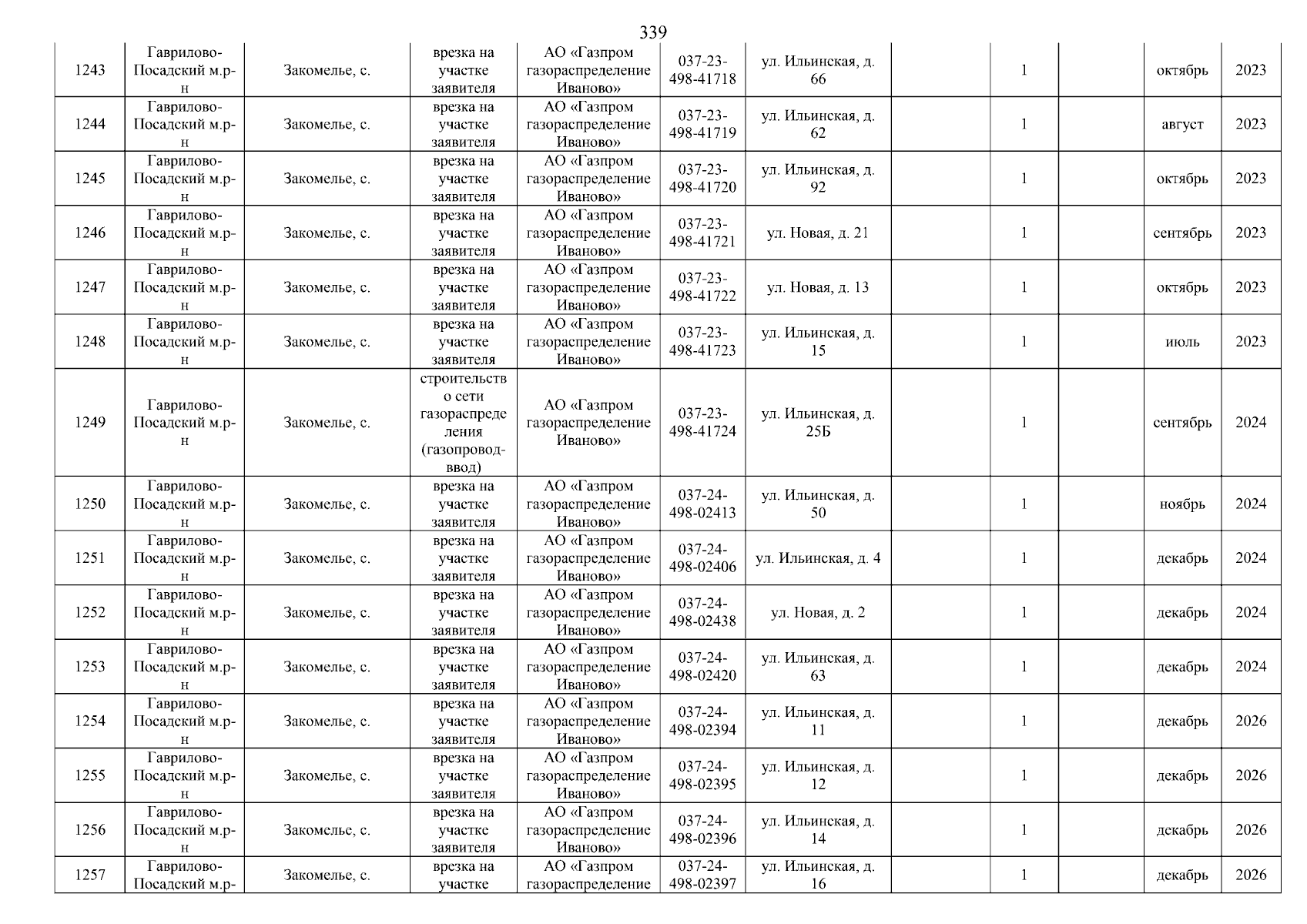 339

| | | | | | | | | | | | |
|---|---|---|---|---|---|---|---|---|---|---|---|
| 1243 | Гаврилово-Посадский м.р-н | Закомелье, с. | врезка на участке заявителя | АО «Газпром газораспределение Иваново» | 037-23-498-41718 | ул. Ильинская, д. 66 | | 1 | | октябрь | 2023 |
| 1244 | Гаврилово-Посадский м.р-н | Закомелье, с. | врезка на участке заявителя | АО «Газпром газораспределение Иваново» | 037-23-498-41719 | ул. Ильинская, д. 62 | | 1 | | август | 2023 |
| 1245 | Гаврилово-Посадский м.р-н | Закомелье, с. | врезка на участке заявителя | АО «Газпром газораспределение Иваново» | 037-23-498-41720 | ул. Ильинская, д. 92 | | 1 | | октябрь | 2023 |
| 1246 | Гаврилово-Посадский м.р-н | Закомелье, с. | врезка на участке заявителя | АО «Газпром газораспределение Иваново» | 037-23-498-41721 | ул. Новая, д. 21 | | 1 | | сентябрь | 2023 |
| 1247 | Гаврилово-Посадский м.р-н | Закомелье, с. | врезка на участке заявителя | АО «Газпром газораспределение Иваново» | 037-23-498-41722 | ул. Новая, д. 13 | | 1 | | октябрь | 2023 |
| 1248 | Гаврилово-Посадский м.р-н | Закомелье, с. | врезка на участке заявителя | АО «Газпром газораспределение Иваново» | 037-23-498-41723 | ул. Ильинская, д. 15 | | 1 | | июль | 2023 |
| 1249 | Гаврилово-Посадский м.р-н | Закомелье, с. | строительство сети газораспределения (газопровод-ввод) | АО «Газпром газораспределение Иваново» | 037-23-498-41724 | ул. Ильинская, д. 25Б | | 1 | | сентябрь | 2024 |
| 1250 | Гаврилово-Посадский м.р-н | Закомелье, с. | врезка на участке заявителя | АО «Газпром газораспределение Иваново» | 037-24-498-02413 | ул. Ильинская, д. 50 | | 1 | | ноябрь | 2024 |
| 1251 | Гаврилово-Посадский м.р-н | Закомелье, с. | врезка на участке заявителя | АО «Газпром газораспределение Иваново» | 037-24-498-02406 | ул. Ильинская, д. 4 | | 1 | | декабрь | 2024 |
| 1252 | Гаврилово-Посадский м.р-н | Закомелье, с. | врезка на участке заявителя | АО «Газпром газораспределение Иваново» | 037-24-498-02438 | ул. Новая, д. 2 | | 1 | | декабрь | 2024 |
| 1253 | Гаврилово-Посадский м.р-н | Закомелье, с. | врезка на участке заявителя | АО «Газпром газораспределение Иваново» | 037-24-498-02420 | ул. Ильинская, д. 63 | | 1 | | декабрь | 2024 |
| 1254 | Гаврилово-Посадский м.р-н | Закомелье, с. | врезка на участке заявителя | АО «Газпром газораспределение Иваново» | 037-24-498-02394 | ул. Ильинская, д. 11 | | 1 | | декабрь | 2026 |
| 1255 | Гаврилово-Посадский м.р-н | Закомелье, с. | врезка на участке заявителя | АО «Газпром газораспределение Иваново» | 037-24-498-02395 | ул. Ильинская, д. 12 | | 1 | | декабрь | 2026 |
| 1256 | Гаврилово-Посадский м.р-н | Закомелье, с. | врезка на участке заявителя | АО «Газпром газораспределение Иваново» | 037-24-498-02396 | ул. Ильинская, д. 14 | | 1 | | декабрь | 2026 |
| 1257 | Гаврилово-Посадский м.р- | Закомелье, с. | врезка на участке | АО «Газпром газораспределение | 037-24-498-02397 | ул. Ильинская, д. 16 | | 1 | | декабрь | 2026 |